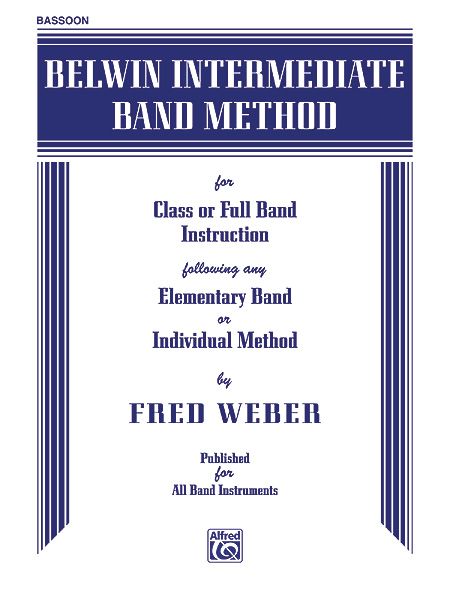 BASSOON

BELWIN INTERMEDIATE
BAND METHOD

for

Class or Full Band
Instruction

following any

Elementary Band
or
Individual Method

by

FRED WEBER

Published
for
All Band Instruments

Alfred